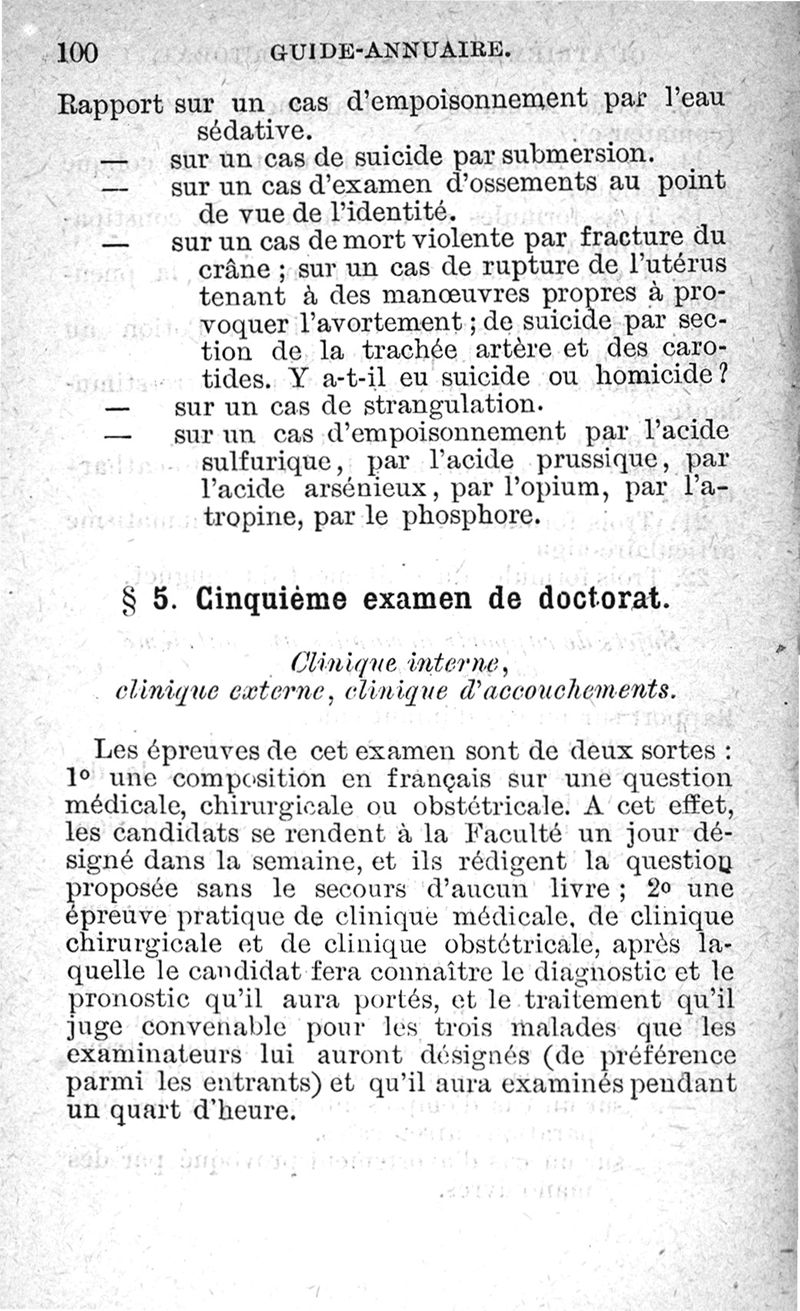 100 GUIDE-ANNUAIRE.

Rapport sur un cas d'empoisonnement par l'eau sédative.
— sur un cas de suicide par submersion.
— sur un cas d'examen d'ossements au point de vue de l'identité.
— sur un cas de mort violente par fracture du crâne ; sur un cas de rupture de l'utérus tenant à des manœuvres propres à provoquer l'avortement ; de suicide par section de la trachée artère et des carotides. Y a-t-il eu suicide ou homicide ?
— sur un cas de strangulation.
— sur un cas d'empoisonnement par l'acide sulfurique, par l'acide prussique, par l'acide arsénieux, par l'opium, par l'atropine, par le phosphore.

§ 5. Cinquième examen de doctorat.

Clinique interne, clinique externe, clinique d'accouchements.

Les épreuves de cet examen sont de deux sortes : 1° une composition en français sur une question médicale, chirurgicale ou obstétricale. A cet effet, les candidats se rendent à la Faculté un jour désigné dans la semaine, et ils rédigent la question proposée sans le secours d'aucun livre ; 2° une épreuve pratique de clinique médicale, de clinique chirurgicale et de clinique obstétricale, après laquelle le candidat fera connaître le diagnostic et le pronostic qu'il aura portés, et le traitement qu'il juge convenable pour les trois malades que les examinateurs lui auront désignés (de préférence parmi les entrants) et qu'il aura examinés pendant un quart d'heure.